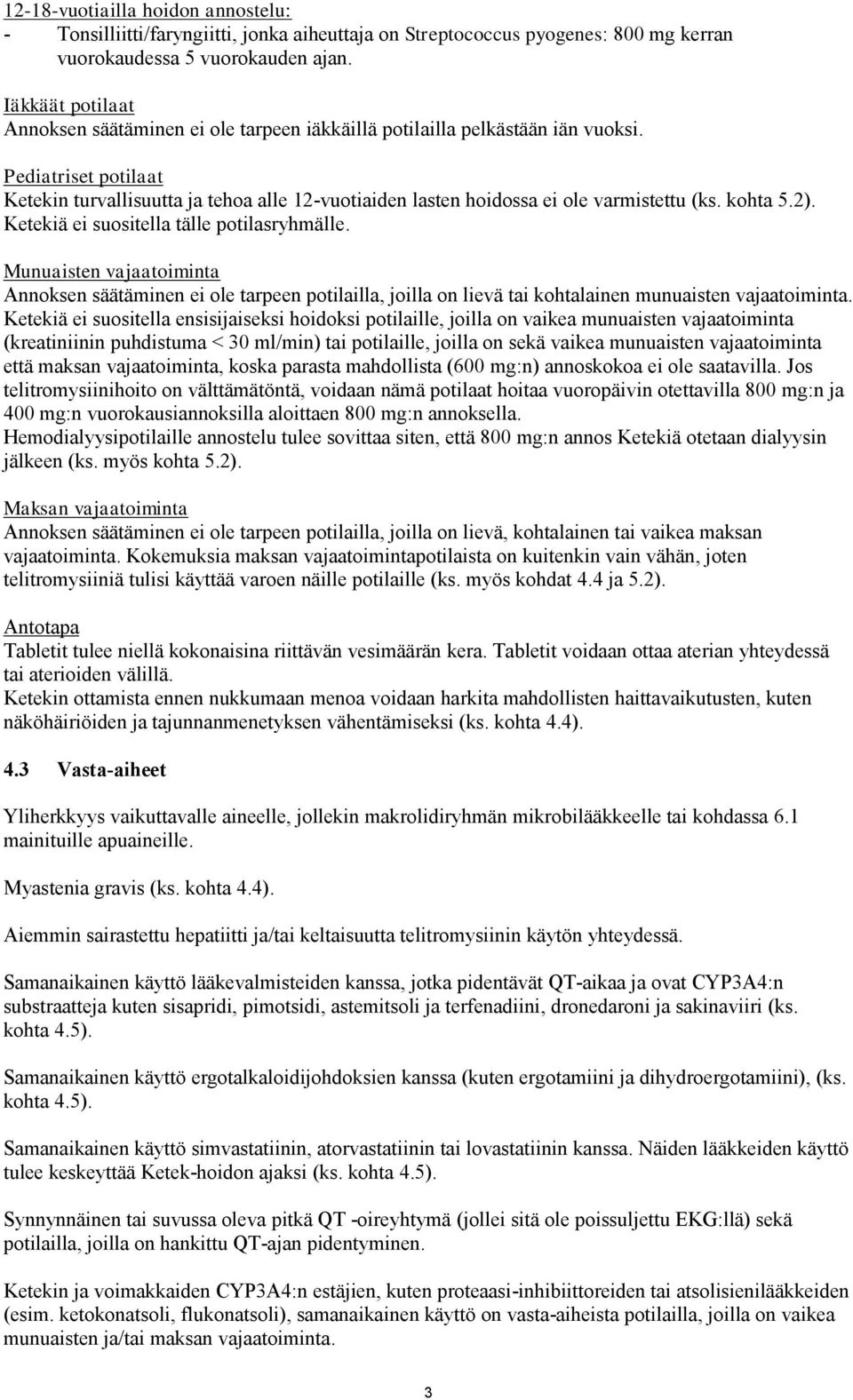 12-18-vuotiailla hoidon annostelu:
- Tonsilliitti/faryngiitti, jonka aiheuttaja on Streptococcus pyogenes: 800 mg kerran vuorokaudessa 5 vuorokauden ajan.

Iäkkäät potilaat
Annoksen säätäminen ei ole tarpeen iäkkäillä potilailla pelkästään iän vuoksi.

Pediatriset potilaat
Ketekin turvallisuutta ja tehoa alle 12-vuotiaiden lasten hoidossa ei ole varmistettu (ks. kohta 5.2). Ketekiä ei suositella tälle potilasryhmälle.

Munuaisten vajaatoiminta
Annoksen säätäminen ei ole tarpeen potilailla, joilla on lievä tai kohtalainen munuaisten vajaatoiminta. Ketekiä ei suositella ensisijaiseksi hoidoksi potilaille, joilla on vaikea munuaisten vajaatoiminta (kreatiniinin puhdistuma < 30 ml/min) tai potilaille, joilla on sekä vaikea munuaisten vajaatoiminta että maksan vajaatoiminta, koska parasta mahdollista (600 mg:n) annoskokoa ei ole saatavilla. Jos telitromysiinihoito on välttämätöntä, voidaan nämä potilaat hoitaa vuoropäivin otettavilla 800 mg:n ja 400 mg:n vuorokausiannoksilla aloittaen 800 mg:n annoksella.
Hemodialyysipotilaille annostelu tulee sovittaa siten, että 800 mg:n annos Ketekiä otetaan dialyysin jälkeen (ks. myös kohta 5.2).

Maksan vajaatoiminta
Annoksen säätäminen ei ole tarpeen potilailla, joilla on lievä, kohtalainen tai vaikea maksan vajaatoiminta. Kokemuksia maksan vajaatoimintapotilaista on kuitenkin vain vähän, joten telitromysiiniä tulisi käyttää varoen näille potilaille (ks. myös kohdat 4.4 ja 5.2).

Antotapa
Tabletit tulee niellä kokonaisina riittävän vesimäärän kera. Tabletit voidaan ottaa aterian yhteydessä tai aterioiden välillä.
Ketekin ottamista ennen nukkumaan menoa voidaan harkita mahdollisten haittavaikutusten, kuten näköhäiriöiden ja tajunnanmenetyksen vähentämiseksi (ks. kohta 4.4).

4.3 Vasta-aiheet

Yliherkkyys vaikuttavalle aineelle, jollekin makrolidiryhmän mikrobilääkkeelle tai kohdassa 6.1 mainituille apuaineille.

Myastenia gravis (ks. kohta 4.4).

Aiemmin sairastettu hepatiitti ja/tai keltaisuutta telitromysiinin käytön yhteydessä.

Samanaikainen käyttö lääkevalmisteiden kanssa, jotka pidentävät QT-aikaa ja ovat CYP3A4:n substraatteja kuten sisapridi, pimotsidi, astemitsoli ja terfenadiini, dronedaroni ja sakinaviiri (ks. kohta 4.5).

Samanaikainen käyttö ergotalkaloidijohdoksien kanssa (kuten ergotamiini ja dihydroergotamiini), (ks. kohta 4.5).

Samanaikainen käyttö simvastatiinin, atorvastatiinin tai lovastatiinin kanssa. Näiden lääkkeiden käyttö tulee keskeyttää Ketek-hoidon ajaksi (ks. kohta 4.5).

Synnynnäinen tai suvussa oleva pitkä QT -oireyhtymä (jollei sitä ole poissuljettu EKG:llä) sekä potilailla, joilla on hankittu QT-ajan pidentyminen.

Ketekin ja voimakkaiden CYP3A4:n estäjien, kuten proteaasi-inhibiittoreiden tai atsolisienilääkkeiden (esim. ketokonatsoli, flukonatsoli), samanaikainen käyttö on vasta-aiheista potilailla, joilla on vaikea munuaisten ja/tai maksan vajaatoiminta.

3